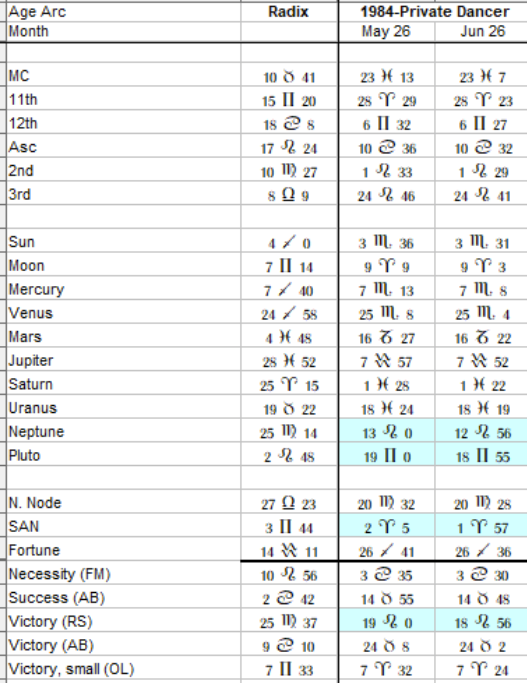 | Age Arc | Radix | 1984-Private Dancer | |
|---|---|---|---|
| Month | | May 26 | Jun 26 |
| | | | |
| MC | 10 ♉ 41 | 23 ♓ 13 | 23 ♓ 7 |
| 11th | 15 ♊ 20 | 28 ♈ 29 | 28 ♈ 23 |
| 12th | 18 ♋ 8 | 6 ♊ 32 | 6 ♊ 27 |
| Asc | 17 ♌ 24 | 10 ♋ 36 | 10 ♋ 32 |
| 2nd | 10 ♍ 27 | 1 ♌ 33 | 1 ♌ 29 |
| 3rd | 8 ♎ 9 | 24 ♌ 46 | 24 ♌ 41 |
| | | | |
| Sun | 4 ♐ 0 | 3 ♏ 36 | 3 ♏ 31 |
| Moon | 7 ♊ 14 | 9 ♈ 9 | 9 ♈ 3 |
| Mercury | 7 ♐ 40 | 7 ♏ 13 | 7 ♏ 8 |
| Venus | 24 ♐ 58 | 25 ♏ 8 | 25 ♏ 4 |
| Mars | 4 ♓ 48 | 16 ♑ 27 | 16 ♑ 22 |
| Jupiter | 28 ♓ 52 | 7 ♒ 57 | 7 ♒ 52 |
| Saturn | 25 ♈ 15 | 1 ♓ 28 | 1 ♓ 22 |
| Uranus | 19 ♉ 22 | 18 ♓ 24 | 18 ♓ 19 |
| Neptune | 25 ♍ 14 | 13 ♌ 0 | 12 ♌ 56 |
| Pluto | 2 ♌ 48 | 19 ♊ 0 | 18 ♊ 55 |
| | | | |
| N. Node | 27 ♎ 23 | 20 ♍ 32 | 20 ♍ 28 |
| SAN | 3 ♊ 44 | 2 ♈ 5 | 1 ♈ 57 |
| Fortune | 14 ♒ 11 | 26 ♐ 41 | 26 ♐ 36 |
| Necessity (FM) | 10 ♌ 56 | 3 ♋ 35 | 3 ♋ 30 |
| Success (AB) | 2 ♋ 42 | 14 ♉ 55 | 14 ♉ 48 |
| Victory (RS) | 25 ♍ 37 | 19 ♌ 0 | 18 ♌ 56 |
| Victory (AB) | 9 ♋ 10 | 24 ♉ 8 | 24 ♉ 2 |
| Victory, small (OL) | 7 ♊ 33 | 7 ♈ 32 | 7 ♈ 24 |